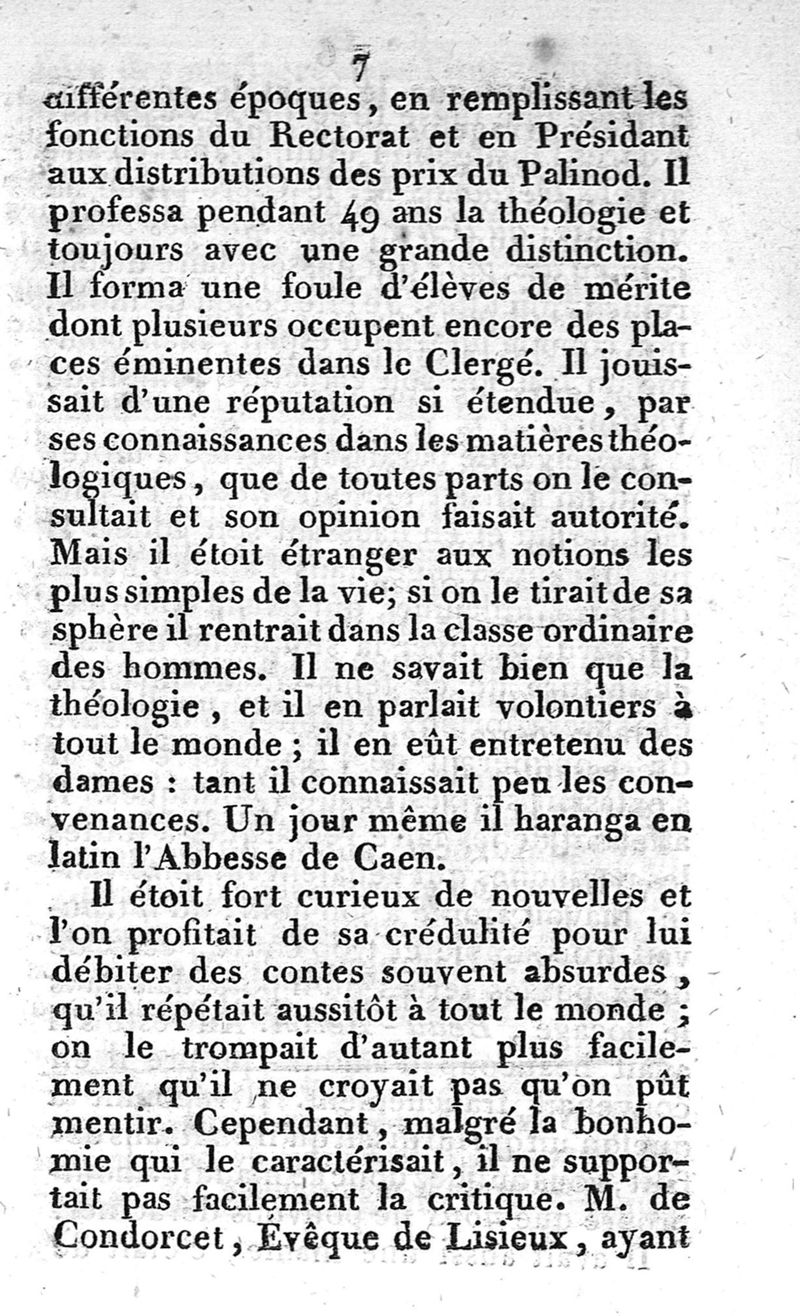 7

différentes époques, en remplissant les fonctions du Rectorat et en Présidant aux distributions des prix du Palinod. Il professa pendant 49 ans la théologie et toujours avec une grande distinction. Il forma une foule d'élèves de mérite dont plusieurs occupent encore des places éminentes dans le Clergé. Il jouissait d'une réputation si étendue, par ses connaissances dans les matières théologiques, que de toutes parts on le consultait et son opinion faisait autorité. Mais il étoit étranger aux notions les plus simples de la vie; si on le tirait de sa sphère il rentrait dans la classe ordinaire des hommes. Il ne savait bien que la théologie, et il en parlait volontiers à tout le monde; il en eût entretenu des dames : tant il connaissait peu les convenances. Un jour même il haranga en latin l'Abbesse de Caen.

Il étoit fort curieux de nouvelles et l'on profitait de sa crédulité pour lui débiter des contes souvent absurdes, qu'il répétait aussitôt à tout le monde; on le trompait d'autant plus facilement qu'il ne croyait pas qu'on pût mentir. Cependant, malgré la bonhomie qui le caractérisait, il ne supportait pas facilement la critique. M. de Condorcet, Évêque de Lisieux, ayant